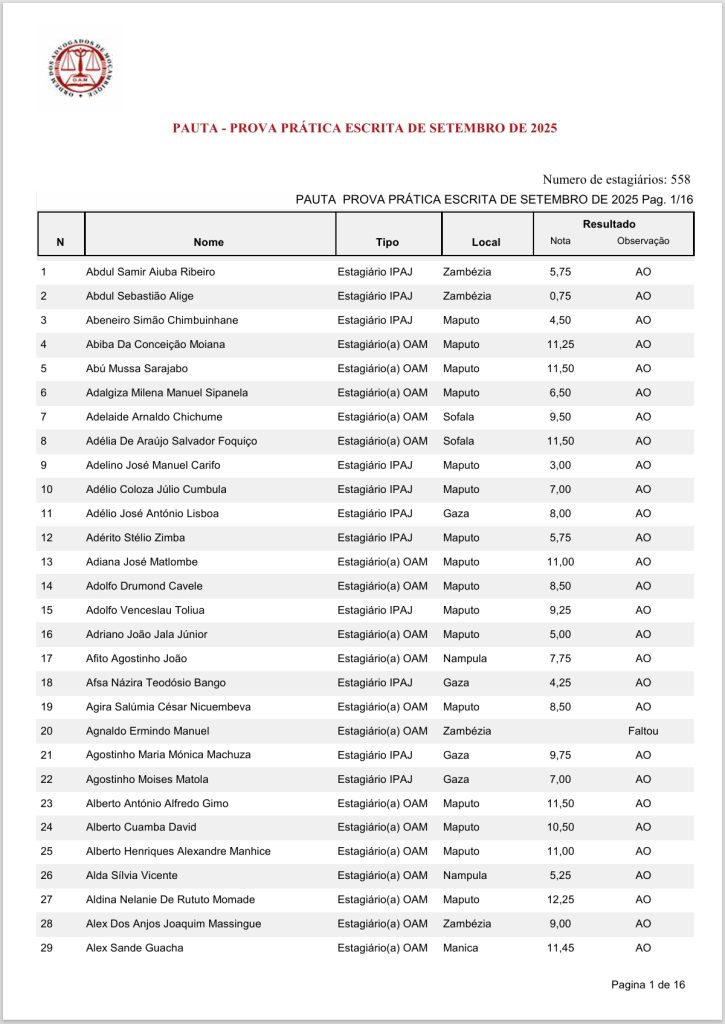 ORDEM DOS ADVOGADOS DE MOÇAMBIQUE
OAM

PAUTA - PROVA PRÁTICA ESCRITA DE SETEMBRO DE 2025

Numero de estagiários: 558

PAUTA PROVA PRÁTICA ESCRITA DE SETEMBRO DE 2025 Pag. 1/16

| N | Nome | Tipo | Local | Resultado Nota | Resultado Observação |
|---|---|---|---|---|---|
| 1 | Abdul Samir Aiuba Ribeiro | Estagiário IPAJ | Zambézia | 5,75 | AO |
| 2 | Abdul Sebastião Alige | Estagiário IPAJ | Zambézia | 0,75 | AO |
| 3 | Abeneiro Simão Chimbuinhane | Estagiário IPAJ | Maputo | 4,50 | AO |
| 4 | Abiba Da Conceição Moiana | Estagiário(a) OAM | Maputo | 11,25 | AO |
| 5 | Abú Mussa Sarajabo | Estagiário(a) OAM | Maputo | 11,50 | AO |
| 6 | Adalgiza Milena Manuel Sipanela | Estagiário(a) OAM | Maputo | 6,50 | AO |
| 7 | Adelaide Arnaldo Chichume | Estagiário(a) OAM | Sofala | 9,50 | AO |
| 8 | Adélia De Araújo Salvador Foquiço | Estagiário(a) OAM | Sofala | 11,50 | AO |
| 9 | Adelino José Manuel Carifo | Estagiário IPAJ | Maputo | 3,00 | AO |
| 10 | Adélio Coloza Júlio Cumbula | Estagiário IPAJ | Maputo | 7,00 | AO |
| 11 | Adélio José António Lisboa | Estagiário IPAJ | Gaza | 8,00 | AO |
| 12 | Adérito Stélio Zimba | Estagiário IPAJ | Maputo | 5,75 | AO |
| 13 | Adiana José Matlombe | Estagiário(a) OAM | Maputo | 11,00 | AO |
| 14 | Adolfo Drumond Cavele | Estagiário(a) OAM | Maputo | 8,50 | AO |
| 15 | Adolfo Venceslau Toliua | Estagiário IPAJ | Maputo | 9,25 | AO |
| 16 | Adriano João Jala Júnior | Estagiário(a) OAM | Maputo | 5,00 | AO |
| 17 | Afito Agostinho João | Estagiário(a) OAM | Nampula | 7,75 | AO |
| 18 | Afsa Názira Teodósio Bango | Estagiário IPAJ | Gaza | 4,25 | AO |
| 19 | Agira Salúmia César Nicuembeva | Estagiário(a) OAM | Maputo | 8,50 | AO |
| 20 | Agnaldo Ermindo Manuel | Estagiário(a) OAM | Zambézia | | Faltou |
| 21 | Agostinho Maria Mónica Machuza | Estagiário IPAJ | Gaza | 9,75 | AO |
| 22 | Agostinho Moises Matola | Estagiário IPAJ | Gaza | 7,00 | AO |
| 23 | Alberto António Alfredo Gimo | Estagiário(a) OAM | Maputo | 11,50 | AO |
| 24 | Alberto Cuamba David | Estagiário(a) OAM | Maputo | 10,50 | AO |
| 25 | Alberto Henriques Alexandre Manhice | Estagiário(a) OAM | Maputo | 11,00 | AO |
| 26 | Alda Sílvia Vicente | Estagiário(a) OAM | Nampula | 5,25 | AO |
| 27 | Aldina Nelanie De Rututo Momade | Estagiário(a) OAM | Maputo | 12,25 | AO |
| 28 | Alex Dos Anjos Joaquim Massingue | Estagiário(a) OAM | Zambézia | 9,00 | AO |
| 29 | Alex Sande Guacha | Estagiário(a) OAM | Manica | 11,45 | AO |

Pagina 1 de 16